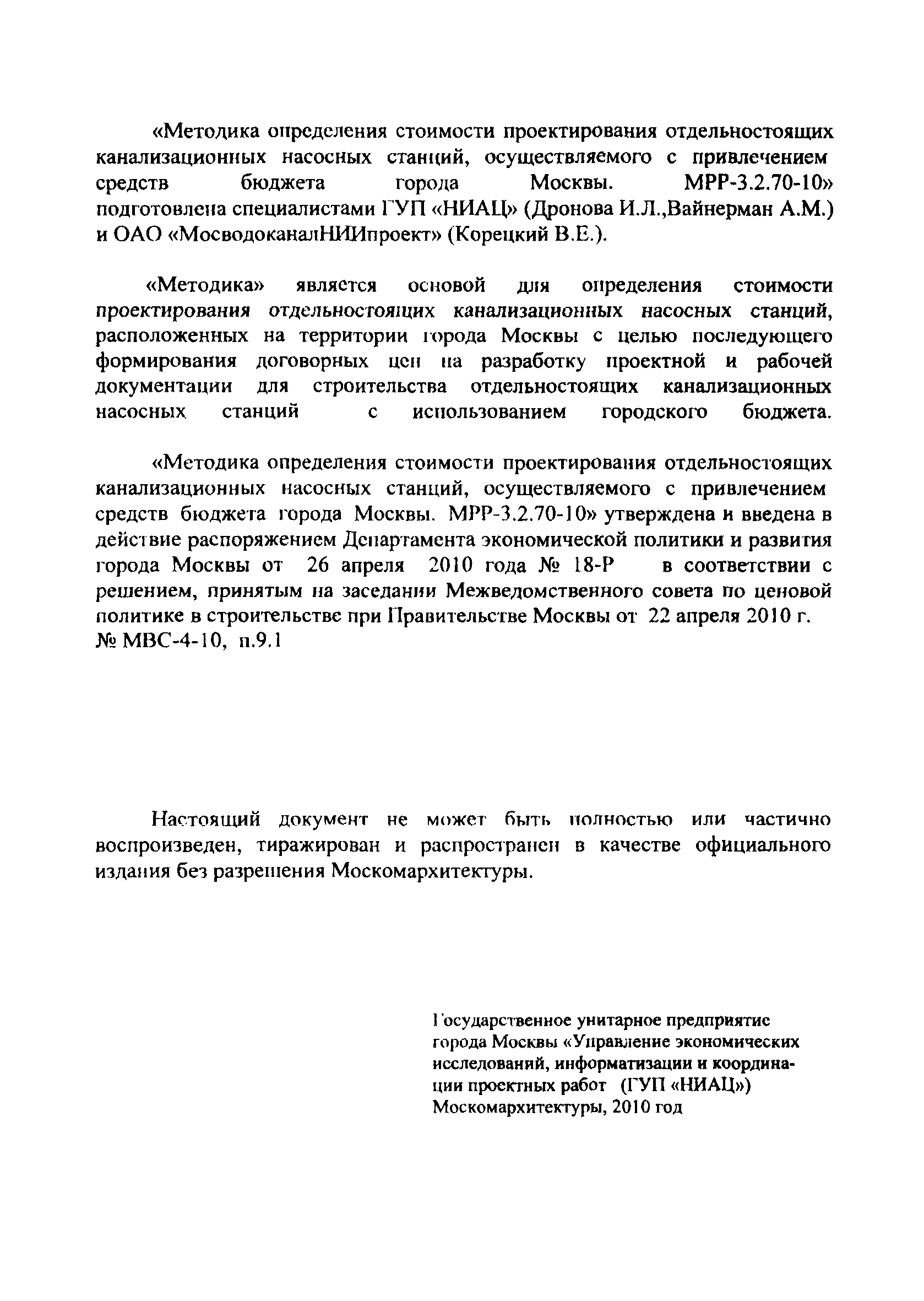 «Методика определения стоимости проектирования отдельностоящих канализационных насосных станций, осуществляемого с привлечением средств бюджета города Москвы. МРР-3.2.70-10» подготовлена специалистами ГУП «НИАЦ» (Дронова И.Л.,Вайнерман А.М.) и ОАО «МосводоканалНИИпроект» (Корецкий В.Е.).

«Методика» является основой для определения стоимости проектирования отдельностоящих канализационных насосных станций, расположенных на территории города Москвы с целью последующего формирования договорных цен на разработку проектной и рабочей документации для строительства отдельностоящих канализационных насосных станций с использованием городского бюджета.

«Методика определения стоимости проектирования отдельностоящих канализационных насосных станций, осуществляемого с привлечением средств бюджета города Москвы. МРР-3.2.70-10» утверждена и введена в действие распоряжением Департамента экономической политики и развития города Москвы от 26 апреля 2010 года № 18-Р в соответствии с решением, принятым на заседании Межведомственного совета по ценовой политике в строительстве при Правительстве Москвы от 22 апреля 2010 г. № МВС-4-10, п.9.1

Настоящий документ не может быть полностью или частично воспроизведен, тиражирован и распространен в качестве официального издания без разрешения Москомархитектуры.

Государственное унитарное предприятие города Москвы «Управление экономических исследований, информатизации и координации проектных работ (ГУП «НИАЦ») Москомархитектуры, 2010 год